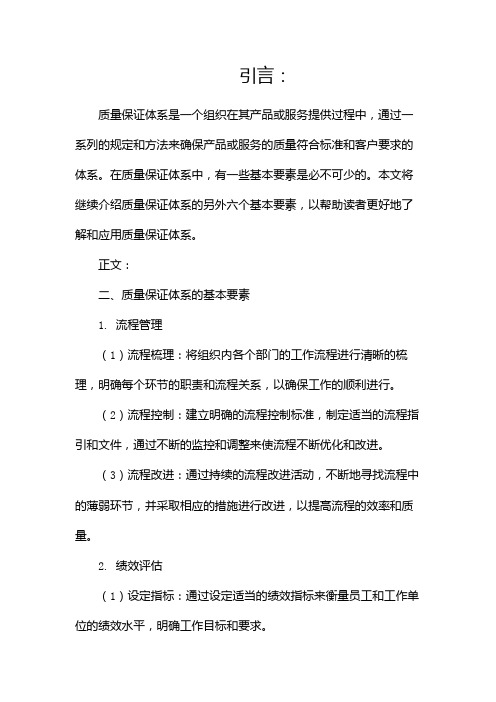 引言：

质量保证体系是一个组织在其产品或服务提供过程中，通过一系列的规定和方法来确保产品或服务的质量符合标准和客户要求的体系。在质量保证体系中，有一些基本要素是必不可少的。本文将继续介绍质量保证体系的另外六个基本要素，以帮助读者更好地了解和应用质量保证体系。

正文：

二、质量保证体系的基本要素

1. 流程管理

（1）流程梳理：将组织内各个部门的工作流程进行清晰的梳理，明确每个环节的职责和流程关系，以确保工作的顺利进行。

（2）流程控制：建立明确的流程控制标准，制定适当的流程指引和文件，通过不断的监控和调整来使流程不断优化和改进。

（3）流程改进：通过持续的流程改进活动，不断地寻找流程中的薄弱环节，并采取相应的措施进行改进，以提高流程的效率和质量。

2. 绩效评估

（1）设定指标：通过设定适当的绩效指标来衡量员工和工作单位的绩效水平，明确工作目标和要求。